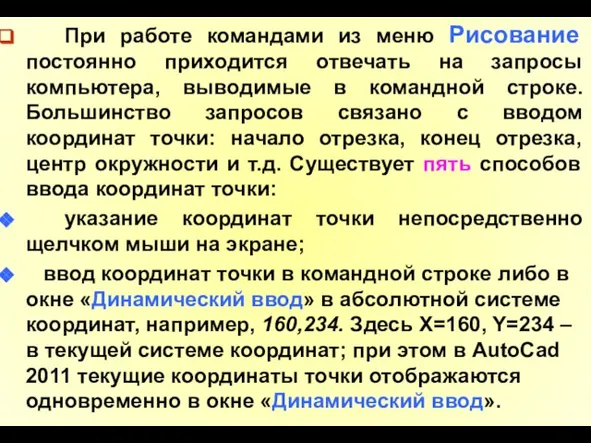 При работе командами из меню Рисование постоянно приходится отвечать на запросы компьютера, выводимые в командной строке. Большинство запросов связано с вводом координат точки: начало отрезка, конец отрезка, центр окружности и т.д. Существует пять способов ввода координат точки:

указание координат точки непосредственно щелчком мыши на экране;

ввод координат точки в командной строке либо в окне «Динамический ввод» в абсолютной системе координат, например, 160,234. Здесь X=160, Y=234 – в текущей системе координат; при этом в AutoCad 2011 текущие координаты точки отображаются одновременно в окне «Динамический ввод».